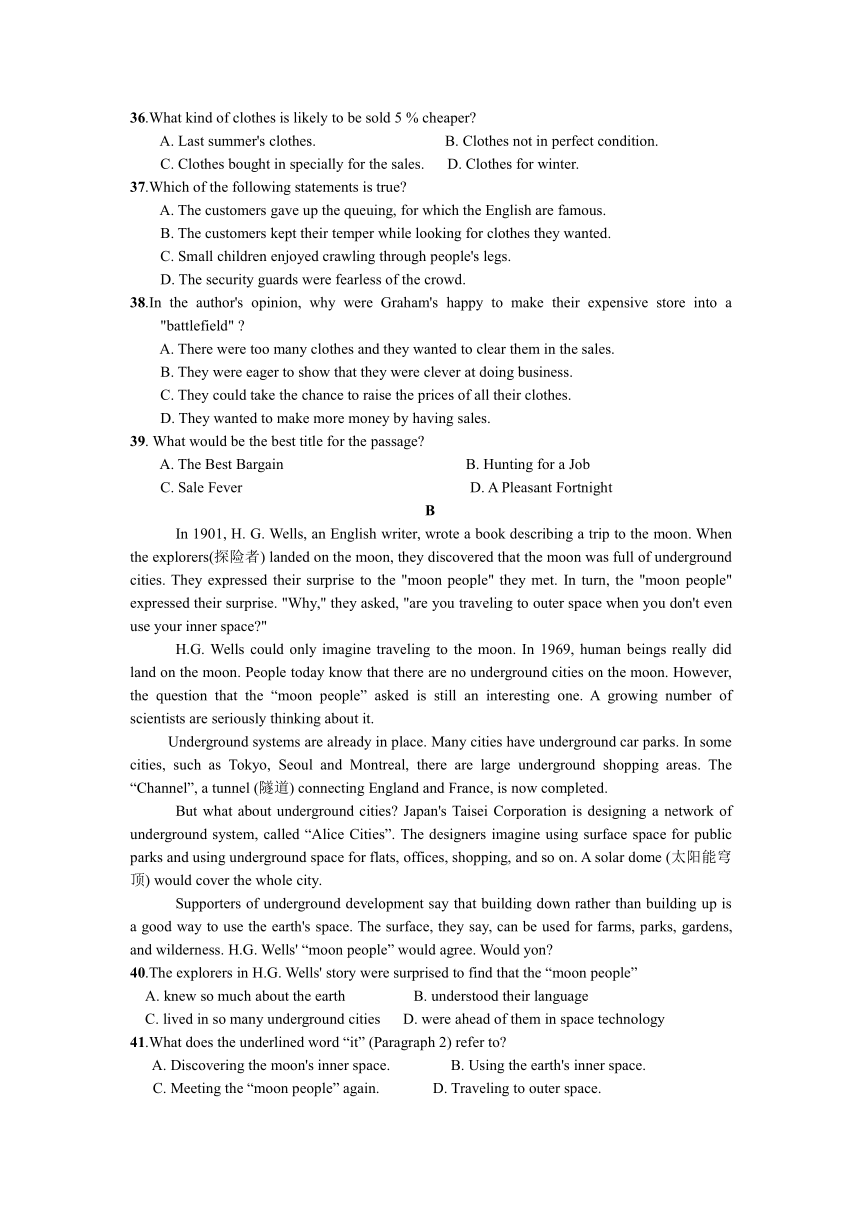 36.What kind of clothes is likely to be sold 5 % cheaper?

A. Last summer's clothes. B. Clothes not in perfect condition.

C. Clothes bought in specially for the sales. D. Clothes for winter.

37.Which of the following statements is true?

A. The customers gave up the queuing, for which the English are famous.

B. The customers kept their temper while looking for clothes they wanted.

C. Small children enjoyed crawling through people's legs.

D. The security guards were fearless of the crowd.

38.In the author's opinion, why were Graham's happy to make their expensive store into a "battlefield" ?

A. There were too many clothes and they wanted to clear them in the sales.

B. They were eager to show that they were clever at doing business.

C. They could take the chance to raise the prices of all their clothes.

D. They wanted to make more money by having sales.

39. What would be the best title for the passage?

A. The Best Bargain B. Hunting for a Job

C. Sale Fever D. A Pleasant Fortnight

B

In 1901, H. G. Wells, an English writer, wrote a book describing a trip to the moon. When the explorers(探险者) landed on the moon, they discovered that the moon was full of underground cities. They expressed their surprise to the "moon people" they met. In turn, the "moon people" expressed their surprise. "Why," they asked, "are you traveling to outer space when you don't even use your inner space?"

H.G. Wells could only imagine traveling to the moon. In 1969, human beings really did land on the moon. People today know that there are no underground cities on the moon. However, the question that the “moon people” asked is still an interesting one. A growing number of scientists are seriously thinking about it.

Underground systems are already in place. Many cities have underground car parks. In some cities, such as Tokyo, Seoul and Montreal, there are large underground shopping areas. The “Channel”, a tunnel (隧道) connecting England and France, is now completed.

But what about underground cities? Japan's Taisei Corporation is designing a network of underground system, called “Alice Cities”. The designers imagine using surface space for public parks and using underground space for flats, offices, shopping, and so on. A solar dome (太阳能穹顶) would cover the whole city.

Supporters of underground development say that building down rather than building up is a good way to use the earth's space. The surface, they say, can be used for farms, parks, gardens, and wilderness. H.G. Wells' “moon people” would agree. Would yon?

40.The explorers in H.G. Wells' story were surprised to find that the “moon people”

A. knew so much about the earth B. understood their language

C. lived in so many underground cities D. were ahead of them in space technology

41.What does the underlined word “it” (Paragraph 2) refer to?

A. Discovering the moon's inner space. B. Using the earth's inner space.

C. Meeting the “moon people” again. D. Traveling to outer space.